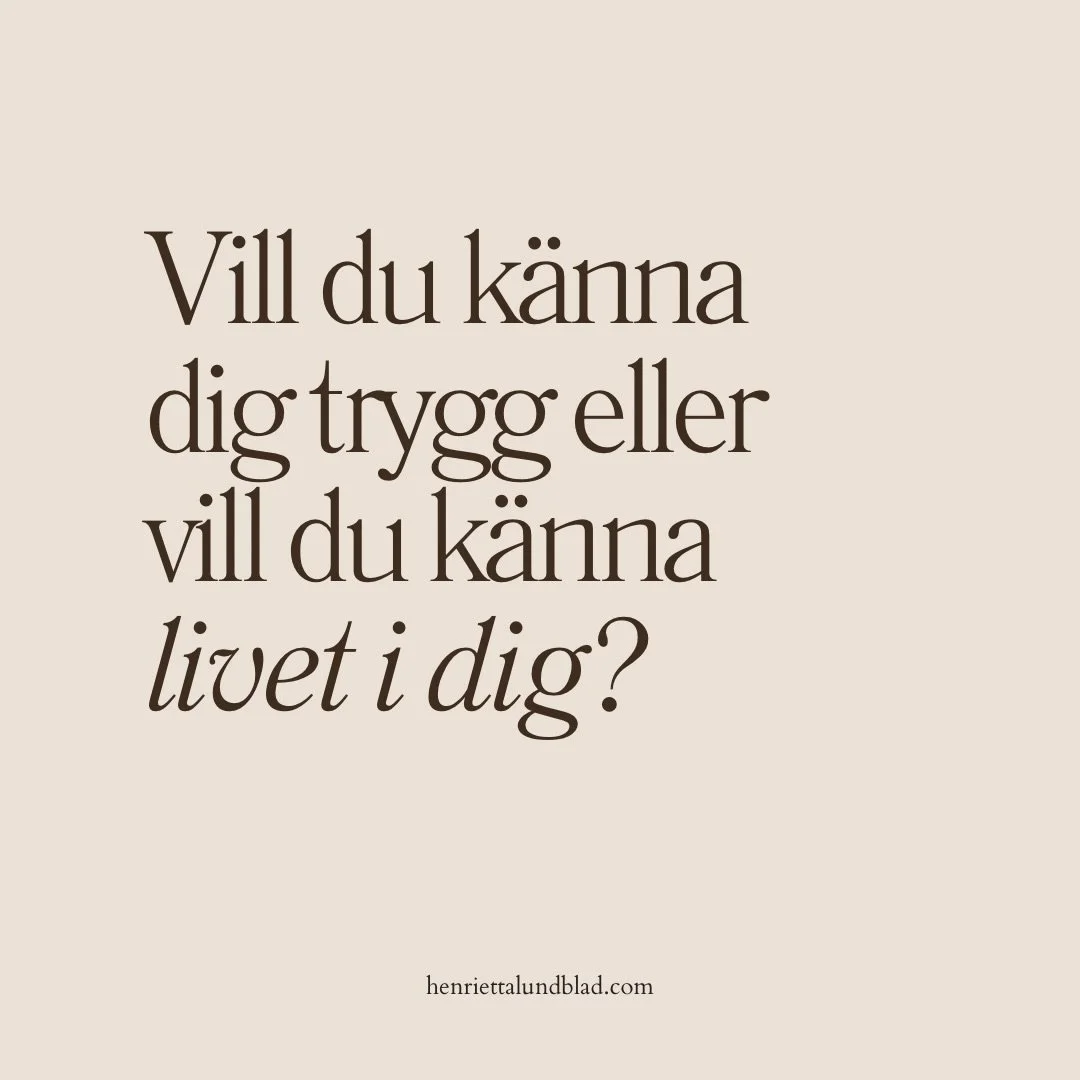 Vill du känna dig trygg eller vill du känna livet i dig?

henriettalundblad.com